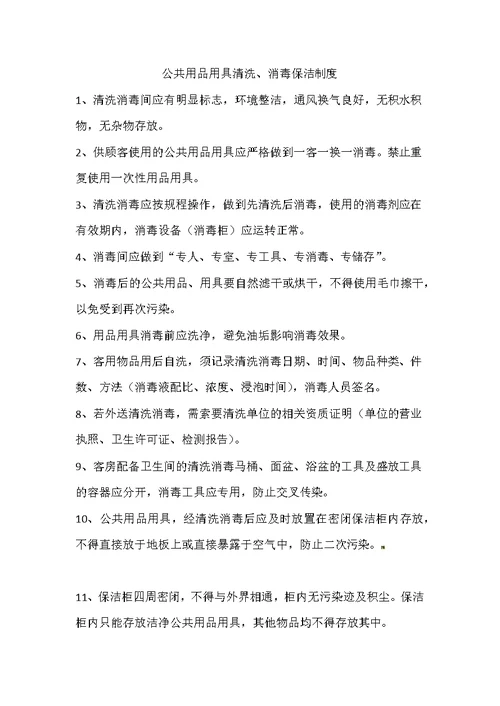 公共用品用具清洗、消毒保洁制度

1、清洗消毒间应有明显标志，环境整洁，通风换气良好，无积水积物，无杂物存放。

2、供顾客使用的公共用品用具应严格做到一客一换一消毒。禁止重复使用一次性用品用具。

3、清洗消毒应按规程操作，做到先清洗后消毒，使用的消毒剂应在有效期内，消毒设备（消毒柜）应运转正常。

4、消毒间应做到“专人、专室、专工具、专消毒、专储存”。

5、消毒后的公共用品、用具要自然滤干或烘干，不得使用毛巾擦干，以免受到再次污染。

6、用品用具消毒前应洗净，避免油垢影响消毒效果。

7、客用物品用后自洗，须记录清洗消毒日期、时间、物品种类、件数、方法（消毒液配比、浓度、浸泡时间），消毒人员签名。

8、若外送清洗消毒，需索要清洗单位的相关资质证明（单位的营业执照、卫生许可证、检测报告）。

9、客房配备卫生间的清洗消毒马桶、面盆、浴盆的工具及盛放工具的容器应分开，消毒工具应专用，防止交叉传染。

10、公共用品用具，经清洗消毒后应及时放置在密闭保洁柜内存放，不得直接放于地板上或直接暴露于空气中，防止二次污染。

11、保洁柜四周密闭，不得与外界相通，柜内无污染迹及积尘。保洁柜内只能存放洁净公共用品用具，其他物品均不得存放其中。